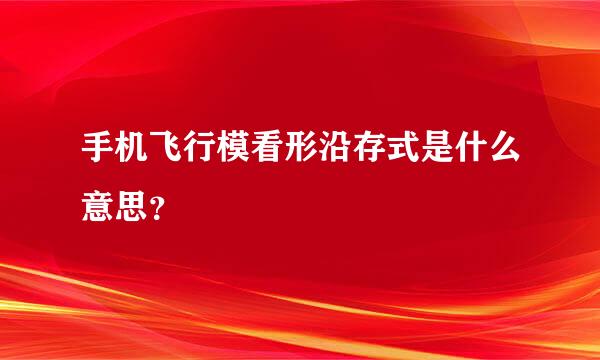 手机飞行模看形沿存式是什么意思？